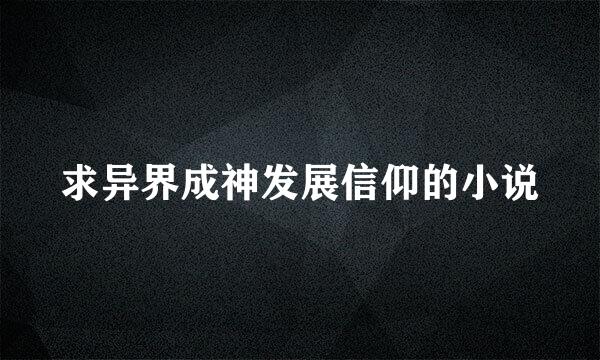 求异界成神发展信仰的小说